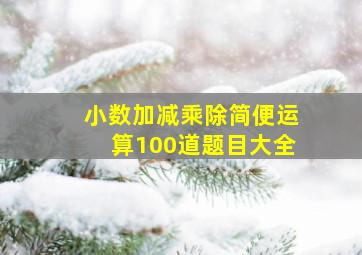 小数加减乘除简便运算100道题目大全